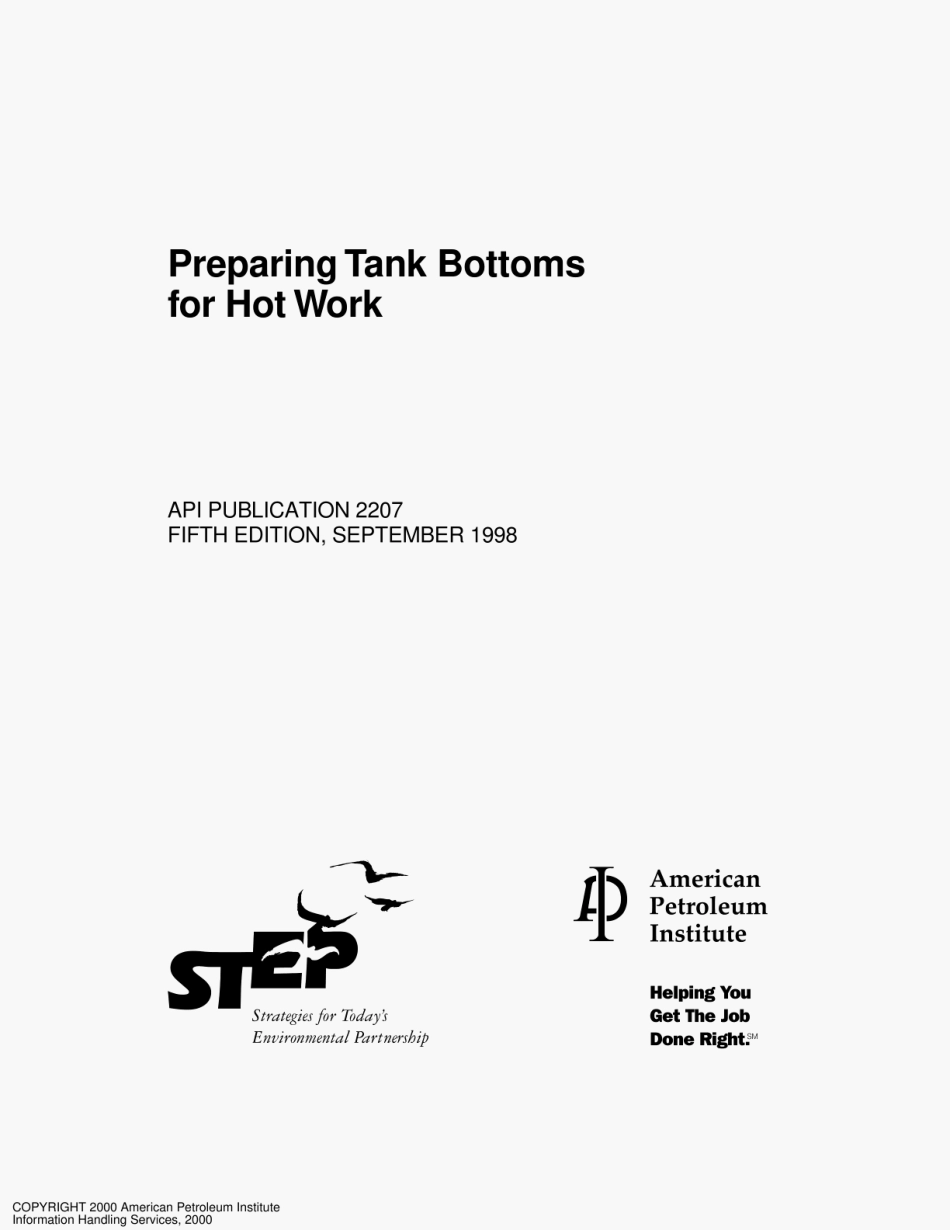 Preparing Tank Bottoms for Hot Work

API PUBLICATION 2207
FIFTH EDITION, SEPTEMBER 1998

STEP
Strategies for Today's Environmental Partnership

API
American Petroleum Institute

Helping You Get The Job Done Right.SM

COPYRIGHT 2000 American Petroleum Institute
Information Handling Services, 2000